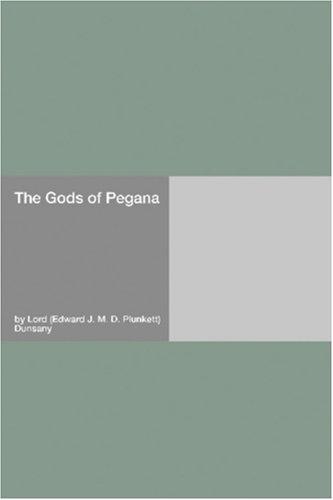 The Gods of Pegana

by Lord (Edward J. M. D. Plunkett) Dunsany